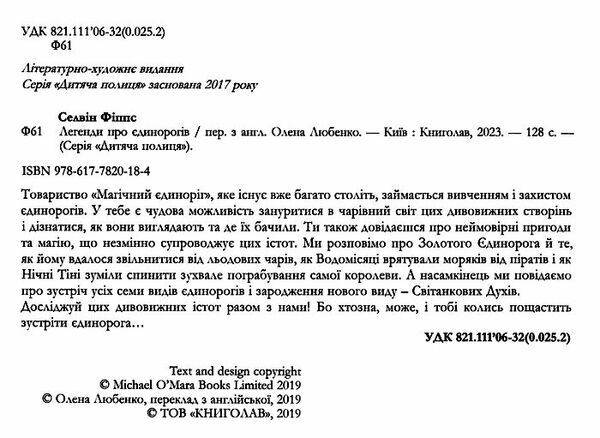 УДК 821.111'06-32(0.025.2)
Ф61

Літературно-художнє видання
Серія «Дитяча полиця» заснована 2017 року

Селвін Фіппс
Ф61 Легенди про єдинорогів / пер. з англ. Олена Любенко. — Київ : Книголав, 2023. — 128 с. — (Серія «Дитяча полиця»).

ISBN 978-617-7820-18-4

Товариство «Магічний єдиноріг», яке існує вже багато століть, займається вивченням і захистом єдинорогів. У тебе є чудова можливість зануритися в чарівний світ цих дивовижних створінь і дізнатися, як вони виглядають та де їх бачили. Ти також довідаєшся про неймовірні пригоди та магію, що незмінно супроводжує цих істот. Ми розповімо про Золотого Єдинорога й те, як йому вдалося звільнитися від льодових чарів, як Водомісяці врятували моряків від піратів і як Нічні Тіні зуміли спинити зухвале пограбування самої королеви. А насамкінець ми повідаємо про зустріч усіх семи видів єдинорогів і зародження нового виду – Світанкових Духів. Досліджуй цих дивовижних істот разом з нами! Бо хтозна, може, і тобі колись пощастить зустріти єдинорога…

УДК 821.111'06-32(0.025.2)

Text and design copyright
© Michael O'Mara Books Limited 2019
© Олена Любенко, переклад з англійської, 2019
© ТОВ «КНИГОЛАВ», 2019